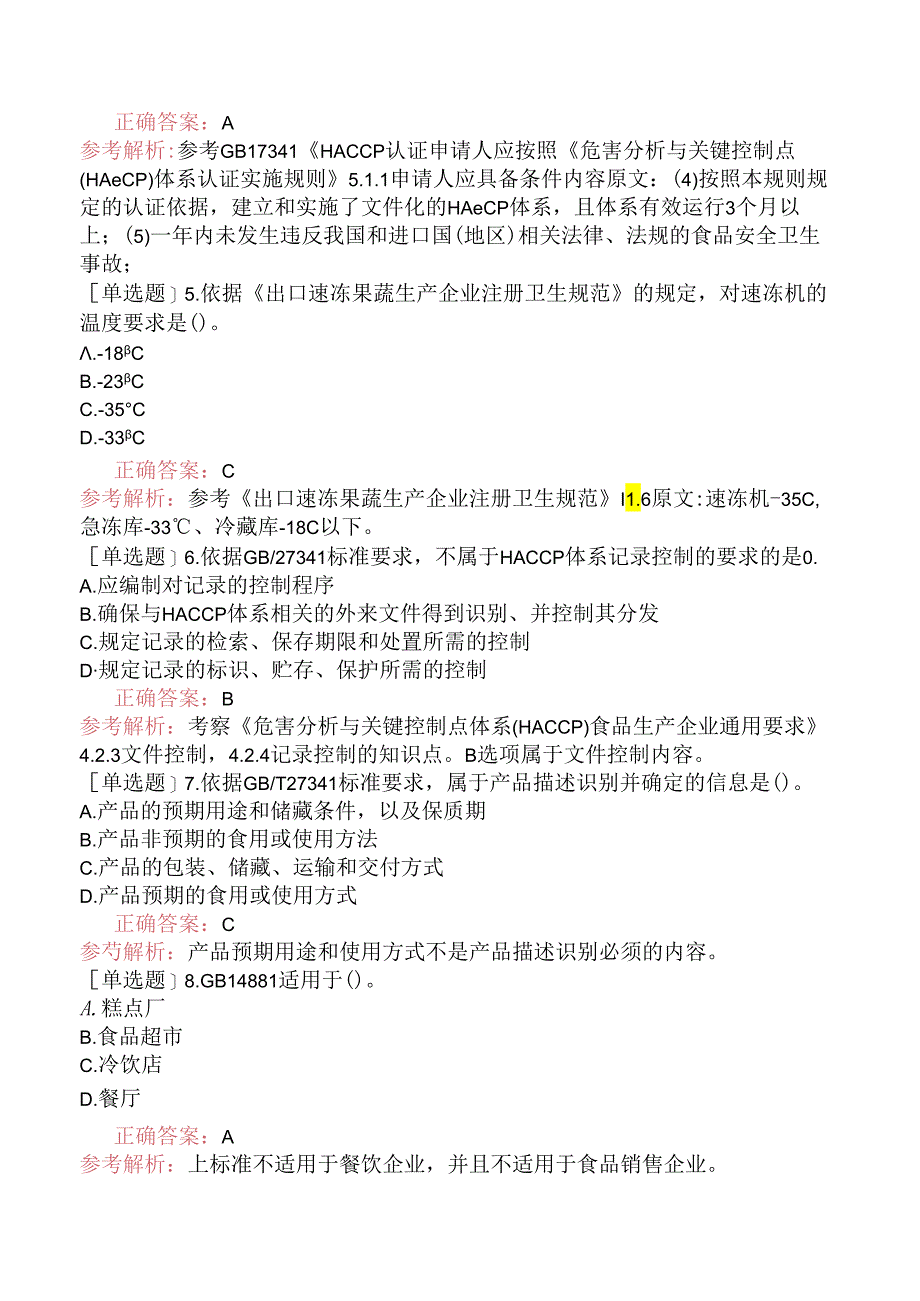 正确答案：A
参考解析：参考GB17341《HACCP认证申请人应按照《危害分析与关键控制点(HAeCP)体系认证实施规则》5.1.1申请人应具备条件内容原文：(4)按照本规则规定的认证依据，建立和实施了文件化的HAeCP体系，且体系有效运行3个月以上；(5)一年内未发生违反我国和进口国(地区)相关法律、法规的食品安全卫生事故；

［单选题］5.依据《出口速冻果蔬生产企业注册卫生规范》的规定，对速冻机的温度要求是()。
Λ.-18ᵝC
B.-23ᵝC
C.-35°C
D.-33ᵝC
正确答案：C
参考解析：参考《出口速冻果蔬生产企业注册卫生规范》I1.6原文：速冻机-35C,急冻库-33℃、冷藏库-18C以下。

［单选题］6.依据GB/27341标准要求，不属于HACCP体系记录控制的要求的是0.
A.应编制对记录的控制程序
B.确保与HACCP体系相关的外来文件得到识别、并控制其分发
C.规定记录的检索、保存期限和处置所需的控制
D·规定记录的标识、贮存、保护所需的控制
正确答案：B
参考解析：考察《危害分析与关键控制点体系(HACCP)食品生产企业通用要求》4.2.3文件控制，4.2.4记录控制的知识点。B选项属于文件控制内容。

［单选题］7.依据GB/T27341标准要求，属于产品描述识别并确定的信息是()。
A.产品的预期用途和储藏条件，以及保质期
B.产品非预期的食用或使用方法
C.产品的包装、储藏、运输和交付方式
D.产品预期的食用或使用方式
正确答案：C
参考解析：产品预期用途和使用方式不是产品描述识别必须的内容。

［单选题］8.GB14881适用于()。
A.糕点厂
B.食品超市
C.冷饮店
D.餐厅
正确答案：A
参考解析：上标准不适用于餐饮企业，并且不适用于食品销售企业。